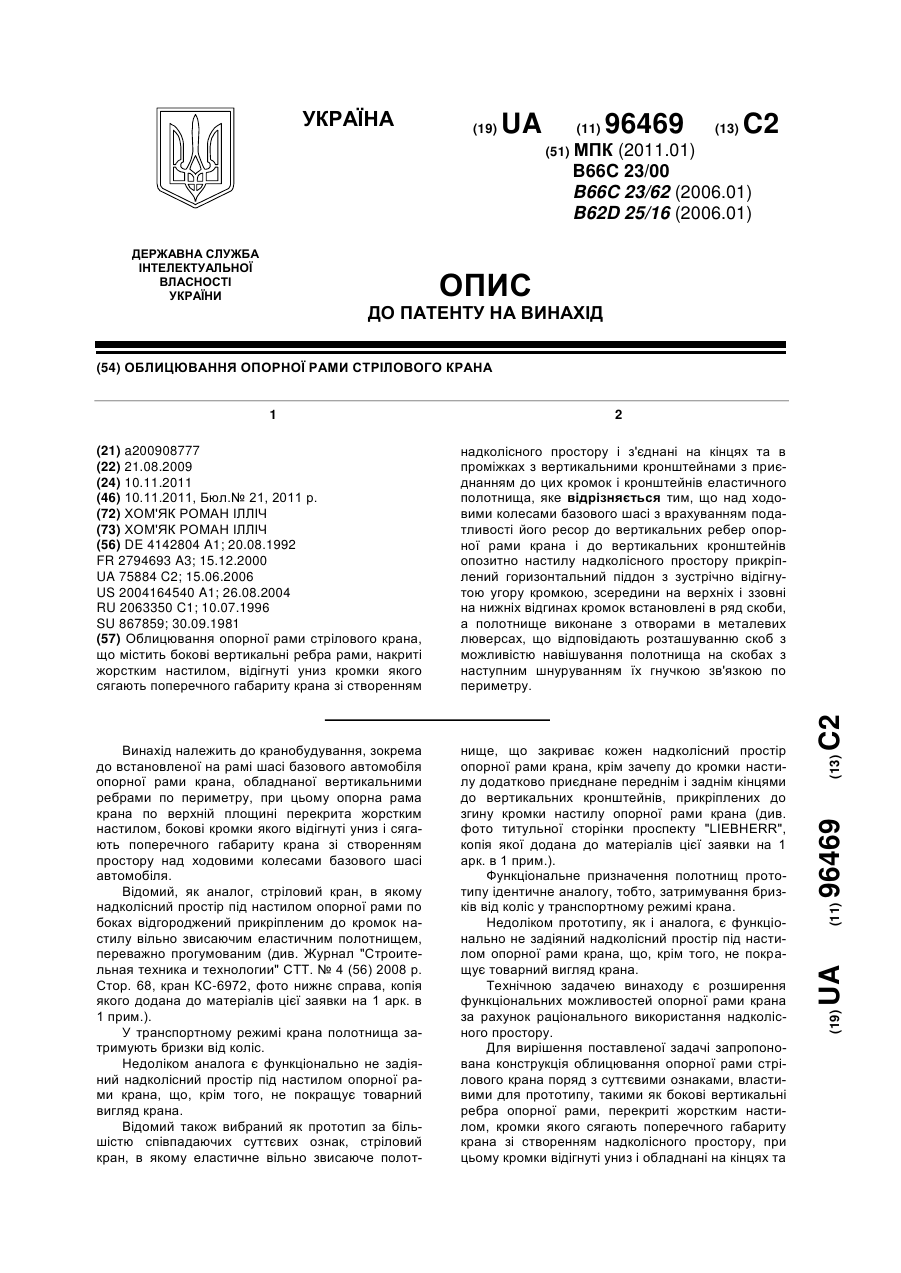 УКРАЇНА

(19) UA (11) 96469 (13) C2

(51) МПК (2011.01)
B66C 23/00
B66C 23/62 (2006.01)
B62D 25/16 (2006.01)

ДЕРЖАВНА СЛУЖБА ІНТЕЛЕКТУАЛЬНОЇ ВЛАСНОСТІ УКРАЇНИ

ОПИС
ДО ПАТЕНТУ НА ВИНАХІД

(54) ОБЛИЦЮВАННЯ ОПОРНОЇ РАМИ СТРІЛОВОГО КРАНА

1

(21) a200908777
(22) 21.08.2009
(24) 10.11.2011
(46) 10.11.2011, Бюл.№ 21, 2011 р.
(72) ХОМ'ЯК РОМАН ІЛЛІЧ
(73) ХОМ'ЯК РОМАН ІЛЛІЧ
(56) DE 4142804 A1; 20.08.1992
FR 2794693 A3; 15.12.2000
UA 75884 C2; 15.06.2006
US 2004164540 A1; 26.08.2004
RU 2063350 C1; 10.07.1996
SU 867859; 30.09.1981
(57) Облицювання опорної рами стрілового крана, що містить бокові вертикальні ребра рами, накриті жорстким настилом, відігнуті униз кромки якого сягають поперечного габариту крана зі створенням

2

надколісного простору і з'єднані на кінцях та в проміжках з вертикальними кронштейнами з приєднанням до цих кромок і кронштейнів еластичного полотнища, яке відрізняється тим, що над ходовими колесами базового шасі з врахуванням податливості його ресор до вертикальних ребер опорної рами крана і до вертикальних кронштейнів опозитно настилу надколісного простору прикріплений горизонтальний піддон з зустрічно відігнутою угору кромкою, зсередини на верхніх і ззовні на нижніх відгинах кромок встановлені в ряд скоби, а полотнище виконане з отворами в металевих люверсах, що відповідають розташуванню скоб з можливістю навішування полотнища на скобах з наступним шнуруванням їх гнучкою зв'язкою по периметру.

Винахід належить до кранобудування, зокрема до встановленої на рамі шасі базового автомобіля опорної рами крана, обладнаної вертикальними ребрами по периметру, при цьому опорна рама крана по верхній площині перекрита жорстким настилом, бокові кромки якого відігнуті униз і сягають поперечного габариту крана зі створенням простору над ходовими колесами базового шасі автомобіля.

Відомий, як аналог, стріловий кран, в якому надколісний простір під настилом опорної рами по боках відгороджений прикріпленим до кромок настилу вільно звисаючим еластичним полотнищем, переважно прогумованим (див. Журнал "Строительная техника и технологии" СТТ. № 4 (56) 2008 р. Стор. 68, кран КС-6972, фото нижнє справа, копія якого додана до матеріалів цієї заявки на 1 арк. в 1 прим.).

У транспортному режимі крана полотнища затримують бризки від коліс.

Недоліком аналога є функціонально не задіяний надколісний простір під настилом опорної рами крана, що, крім того, не покращує товарний вигляд крана.

Відомий також вибраний як прототип за більшістю співпадаючих суттєвих ознак, стріловий кран, в якому еластичне вільно звисаюче полотнище, що закриває кожен надколісний простір опорної рами крана, крім зачепу до кромки настилу додатково приєднане переднім і заднім кінцями до вертикальних кронштейнів, прикріплених до згину кромки настилу опорної рами крана (див. фото титульної сторінки проспекту "LIEBHERR", копія якої додана до матеріалів цієї заявки на 1 арк. в 1 прим.).

Функціональне призначення полотнищ прототипу ідентичне аналогу, тобто, затримування бризків від коліс у транспортному режимі крана.

Недоліком прототипу, як і аналога, є функціонально не задіяний надколісний простір під настилом опорної рами крана, що, крім того, не покращує товарний вигляд крана.

Технічною задачею винаходу є розширення функціональних можливостей опорної рами крана за рахунок раціонального використання надколісного простору.

Для вирішення поставленої задачі запропонована конструкція облицювання опорної рами стрілового крана поряд з суттєвими ознаками, властивими для прототипу, такими як бокові вертикальні ребра опорної рами, перекриті жорстким настилом, кромки якого сягають поперечного габариту крана зі створенням надколісного простору, при цьому кромки відігнуті униз і обладнані на кінцях та

(19) UA (11) 96469 (13) C2